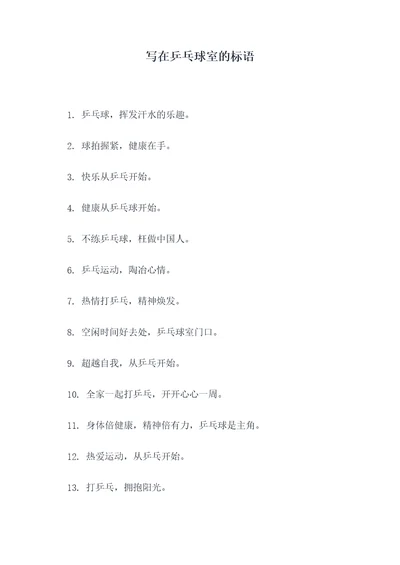 写在乒乓球室的标语

1. 乒乓球，挥发汗水的乐趣。

2. 球拍握紧，健康在手。

3. 快乐从乒乓开始。

4. 健康从乒乓球开始。

5. 不练乒乓球，枉做中国人。

6. 乒乓运动，陶冶心情。

7. 热情打乒乓，精神焕发。

8. 空闲时间好去处，乒乓球室门口。

9. 超越自我，从乒乓开始。

10. 全家一起打乒乓，开开心心一周。

11. 身体倍健康，精神倍有力，乒乓球是主角。

12. 热爱运动，从乒乓开始。

13. 打乒乓，拥抱阳光。